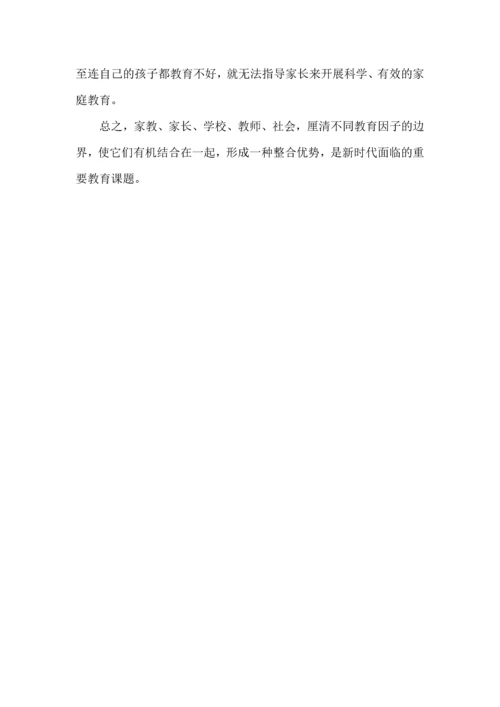 至连自己的孩子都教育不好，就无法指导家长来开展科学、有效的家庭教育。

总之，家教、家长、学校、教师、社会，厘清不同教育因子的边界，使它们有机结合在一起，形成一种整合优势，是新时代面临的重要教育课题。